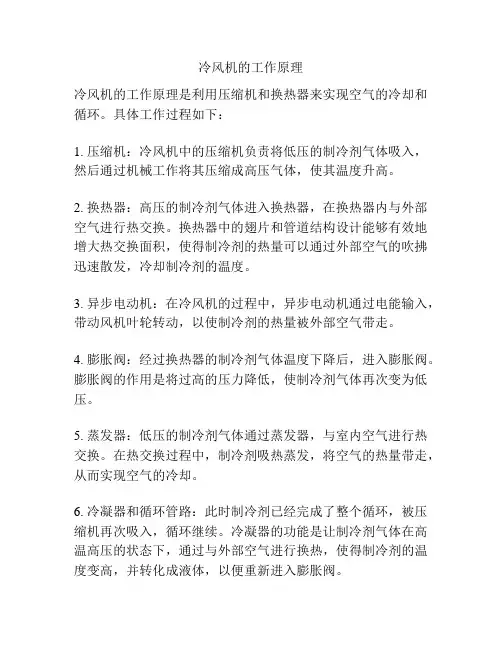 冷风机的工作原理

冷风机的工作原理是利用压缩机和换热器来实现空气的冷却和循环。具体工作过程如下：

1. 压缩机：冷风机中的压缩机负责将低压的制冷剂气体吸入，然后通过机械工作将其压缩成高压气体，使其温度升高。

2. 换热器：高压的制冷剂气体进入换热器，在换热器内与外部空气进行热交换。换热器中的翅片和管道结构设计能够有效地增大热交换面积，使得制冷剂的热量可以通过外部空气的吹拂迅速散发，冷却制冷剂的温度。

3. 异步电动机：在冷风机的过程中，异步电动机通过电能输入，带动风机叶轮转动，以使制冷剂的热量被外部空气带走。

4. 膨胀阀：经过换热器的制冷剂气体温度下降后，进入膨胀阀。膨胀阀的作用是将过高的压力降低，使制冷剂气体再次变为低压。

5. 蒸发器：低压的制冷剂气体通过蒸发器，与室内空气进行热交换。在热交换过程中，制冷剂吸热蒸发，将空气的热量带走，从而实现空气的冷却。

6. 冷凝器和循环管路：此时制冷剂已经完成了整个循环，被压缩机再次吸入，循环继续。冷凝器的功能是让制冷剂气体在高温高压的状态下，通过与外部空气进行换热，使得制冷剂的温度变高，并转化成液体，以便重新进入膨胀阀。